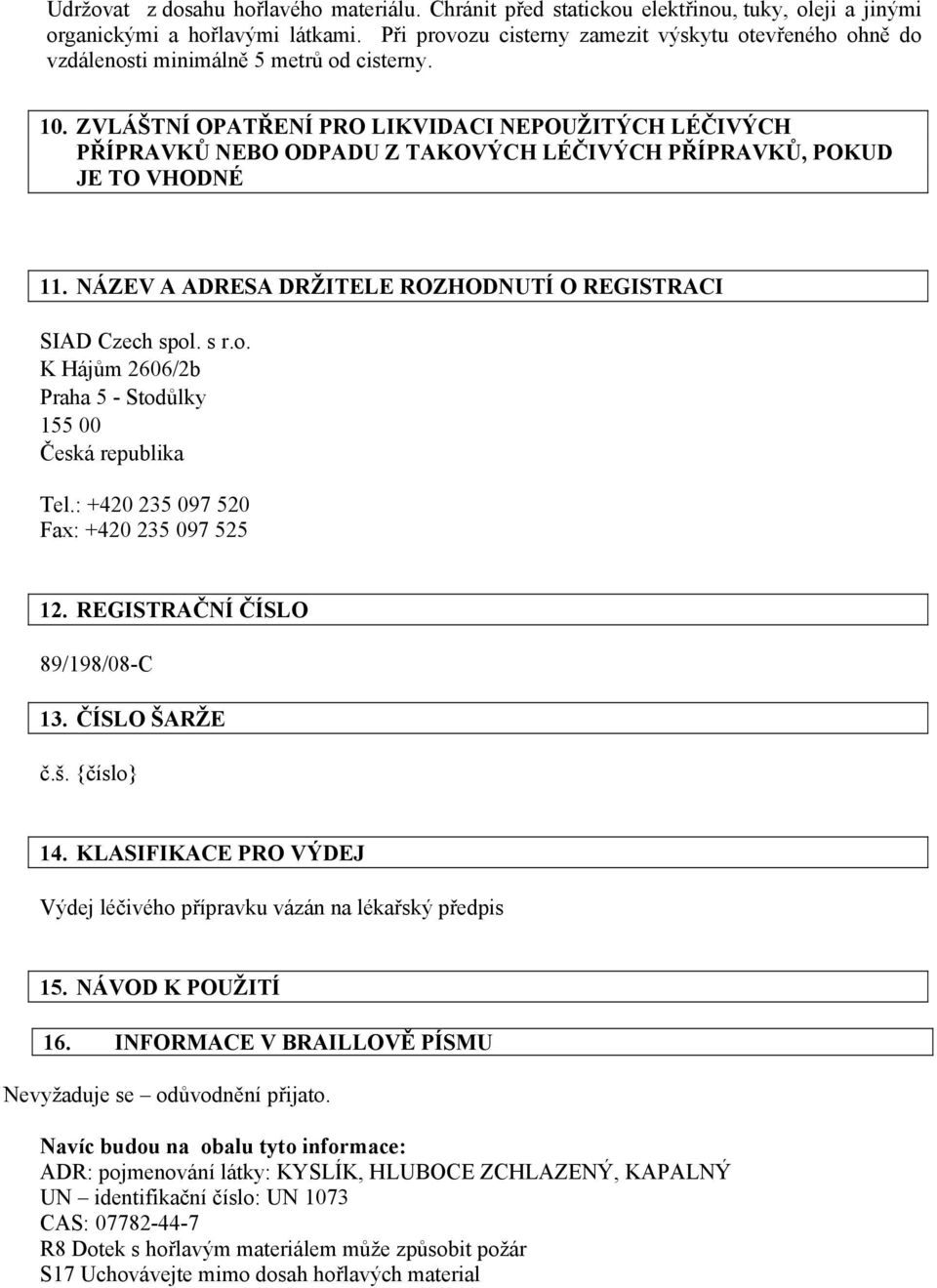 Udržovat z dosahu hořlavého materiálu. Chránit před statickou elektřinou, tuky, oleji a jinými organickými a hořlavými látkami. Při provozu cisterny zamezit výskytu otevřeného ohně do vzdálenosti minimálně 5 metrů od cisterny.

10. ZVLÁŠTNÍ OPATŘENÍ PRO LIKVIDACI NEPOUŽITÝCH LÉČIVÝCH PŘÍPRAVKŮ NEBO ODPADU Z TAKOVÝCH LÉČIVÝCH PŘÍPRAVKŮ, POKUD JE TO VHODNÉ

11. NÁZEV A ADRESA DRŽITELE ROZHODNUTÍ O REGISTRACI

SIAD Czech spol. s r.o.
K Hájům 2606/2b
Praha 5 - Stodůlky
155 00
Česká republika

Tel.: +420 235 097 520
Fax: +420 235 097 525

12. REGISTRAČNÍ ČÍSLO

89/198/08-C

13. ČÍSLO ŠARŽE

č.š. {číslo}

14. KLASIFIKACE PRO VÝDEJ

Výdej léčivého přípravku vázán na lékařský předpis

15. NÁVOD K POUŽITÍ

16. INFORMACE V BRAILLOVĚ PÍSMU

Nevyžaduje se – odůvodnění přijato.

Navíc budou na obalu tyto informace:
ADR: pojmenování látky: KYSLÍK, HLUBOCE ZCHLAZENÝ, KAPALNÝ
UN – identifikační číslo: UN 1073
CAS: 07782-44-7
R8 Dotek s hořlavým materiálem může způsobit požár
S17 Uchovávejte mimo dosah hořlavých material